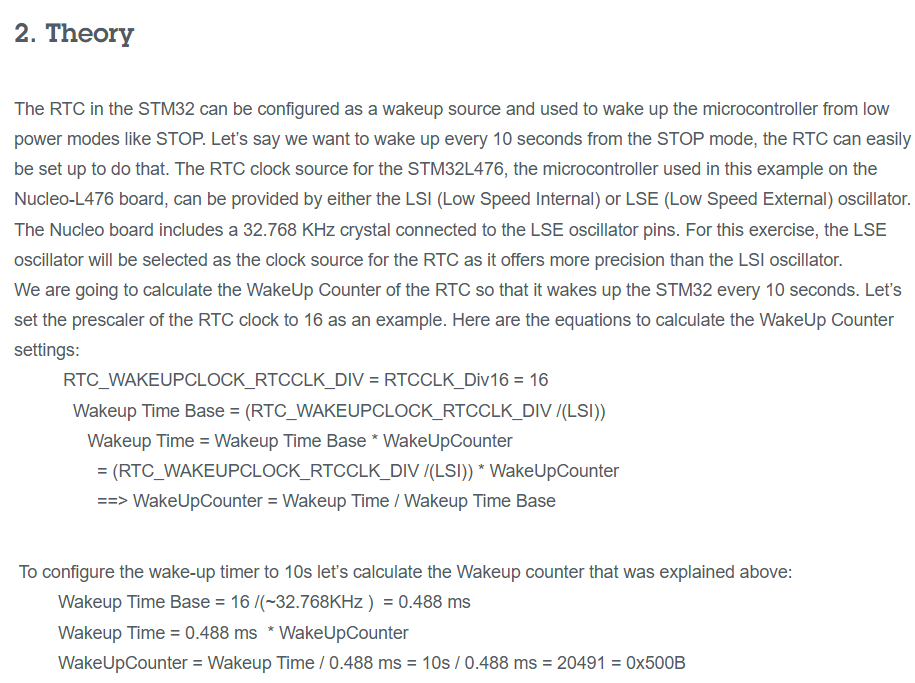 2. Theory

The RTC in the STM32 can be configured as a wakeup source and used to wake up the microcontroller from low power modes like STOP. Let's say we want to wake up every 10 seconds from the STOP mode, the RTC can easily be set up to do that. The RTC clock source for the STM32L476, the microcontroller used in this example on the Nucleo-L476 board, can be provided by either the LSI (Low Speed Internal) or LSE (Low Speed External) oscillator. The Nucleo board includes a 32.768 KHz crystal connected to the LSE oscillator pins. For this exercise, the LSE oscillator will be selected as the clock source for the RTC as it offers more precision than the LSI oscillator.
We are going to calculate the WakeUp Counter of the RTC so that it wakes up the STM32 every 10 seconds. Let's set the prescaler of the RTC clock to 16 as an example. Here are the equations to calculate the WakeUp Counter settings:

RTC_WAKEUPCLOCK_RTCCLK_DIV = RTCCLK_Div16 = 16

Wakeup Time Base = (RTC_WAKEUPCLOCK_RTCCLK_DIV /(LSI))

Wakeup Time = Wakeup Time Base * WakeUpCounter

= (RTC_WAKEUPCLOCK_RTCCLK_DIV /(LSI)) * WakeUpCounter

==> WakeUpCounter = Wakeup Time / Wakeup Time Base

To configure the wake-up timer to 10s let's calculate the Wakeup counter that was explained above:

Wakeup Time Base = 16 /(~32.768KHz ) = 0.488 ms

Wakeup Time = 0.488 ms * WakeUpCounter

WakeUpCounter = Wakeup Time / 0.488 ms = 10s / 0.488 ms = 20491 = 0x500B